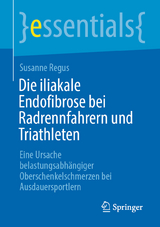 }essentials{

Susanne Regus

Die iliakale Endofibrose bei Radrennfahrern und Triathleten

Eine Ursache belastungsabhängiger Oberschenkelschmerzen bei Ausdauersportlern

Springer